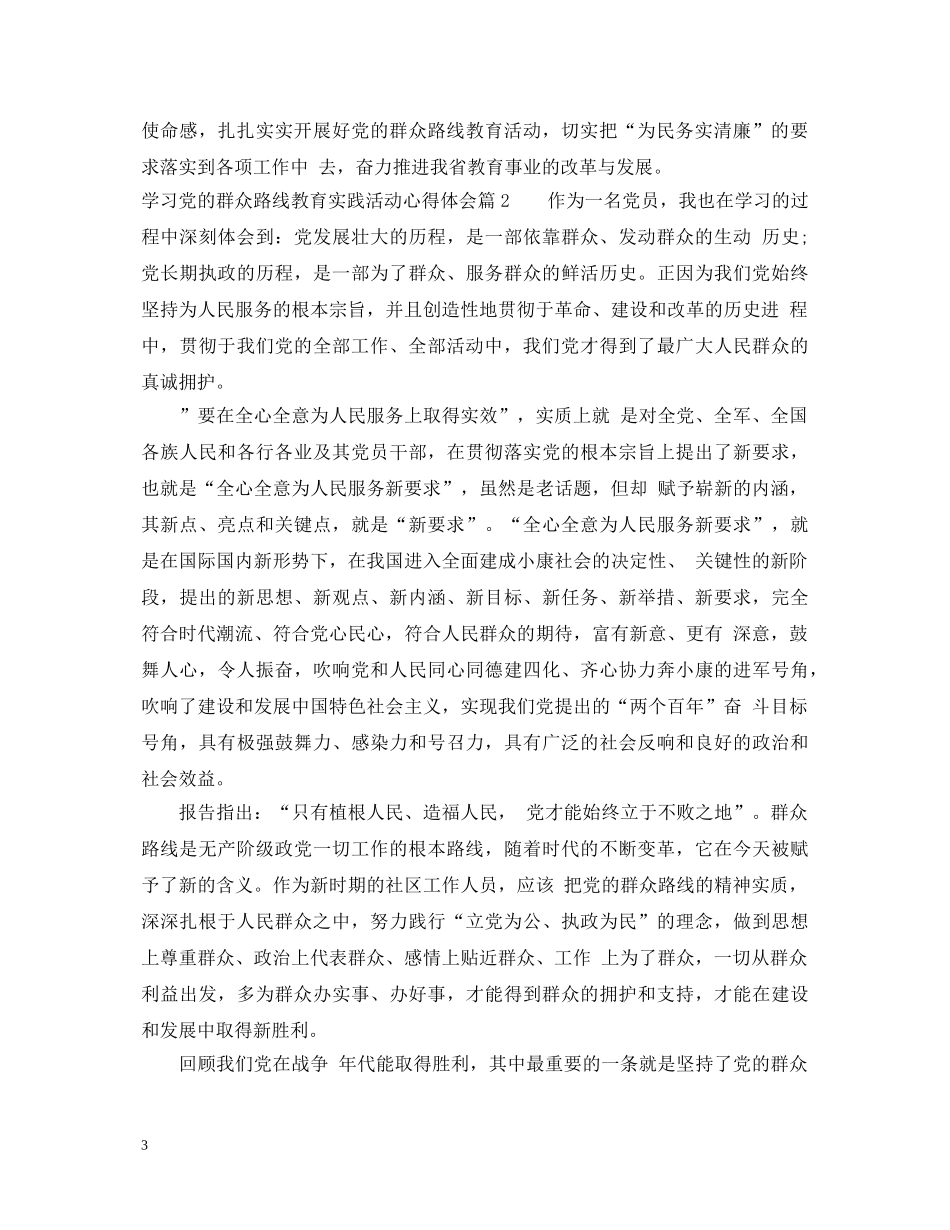 使命感，扎扎实实开展好党的群众路线教育活动，切实把“为民务实清廉”的要求落实到各项工作中 去，奋力推进我省教育事业的改革与发展。

学习党的群众路线教育实践活动心得体会篇 2　　作为一名党员，我也在学习的过程中深刻体会到：党发展壮大的历程，是一部依靠群众、发动群众的生动 历史；党长期执政的历程，是一部为了群众、服务群众的鲜活历史。正因为我们党始终坚持为人民服务的根本宗旨，并且创造性地贯彻于革命、建设和改革的历史进 程中，贯彻于我们党的全部工作、全部活动中，我们党才得到了最广大人民群众的真诚拥护。

”要在全心全意为人民服务上取得实效”，实质上就 是对全党、全军、全国各族人民和各行各业及其党员干部，在贯彻落实党的根本宗旨上提出了新要求，也就是“全心全意为人民服务新要求”，虽然是老话题，但却 赋予崭新的内涵，其新点、亮点和关键点，就是“新要求”。“全心全意为人民服务新要求”，就是在国际国内新形势下，在我国进入全面建成小康社会的决定性、 关键性的新阶段，提出的新思想、新观点、新内涵、新目标、新任务、新举措、新要求，完全符合时代潮流、符合党心民心，符合人民群众的期待，富有新意、更有 深意，鼓舞人心，令人振奋，吹响党和人民同心同德建四化、齐心协力奔小康的进军号角，吹响了建设和发展中国特色社会主义，实现我们党提出的“两个百年”奋 斗目标号角，具有极强鼓舞力、感染力和号召力，具有广泛的社会反响和良好的政治和社会效益。

报告指出：“只有植根人民、造福人民， 党才能始终立于不败之地”。群众路线是无产阶级政党一切工作的根本路线，随着时代的不断变革，它在今天被赋予了新的含义。作为新时期的社区工作人员，应该 把党的群众路线的精神实质，深深扎根于人民群众之中，努力践行“立党为公、执政为民”的理念，做到思想上尊重群众、政治上代表群众、感情上贴近群众、工作 上为了群众，一切从群众利益出发，多为群众办实事、办好事，才能得到群众的拥护和支持，才能在建设和发展中取得新胜利。

回顾我们党在战争 年代能取得胜利，其中最重要的一条就是坚持了党的群众

3